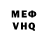 МЕФ
VHQ